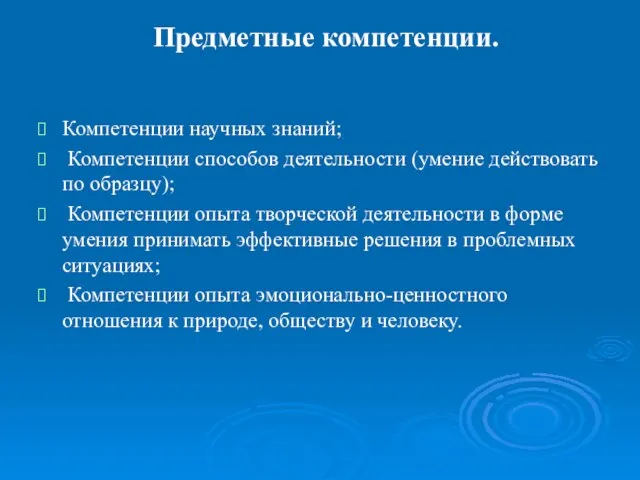 Предметные компетенции.

Компетенции научных знаний;

Компетенции способов деятельности (умение действовать по образцу);

Компетенции опыта творческой деятельности в форме умения принимать эффективные решения в проблемных ситуациях;

Компетенции опыта эмоционально-ценностного отношения к природе, обществу и человеку.